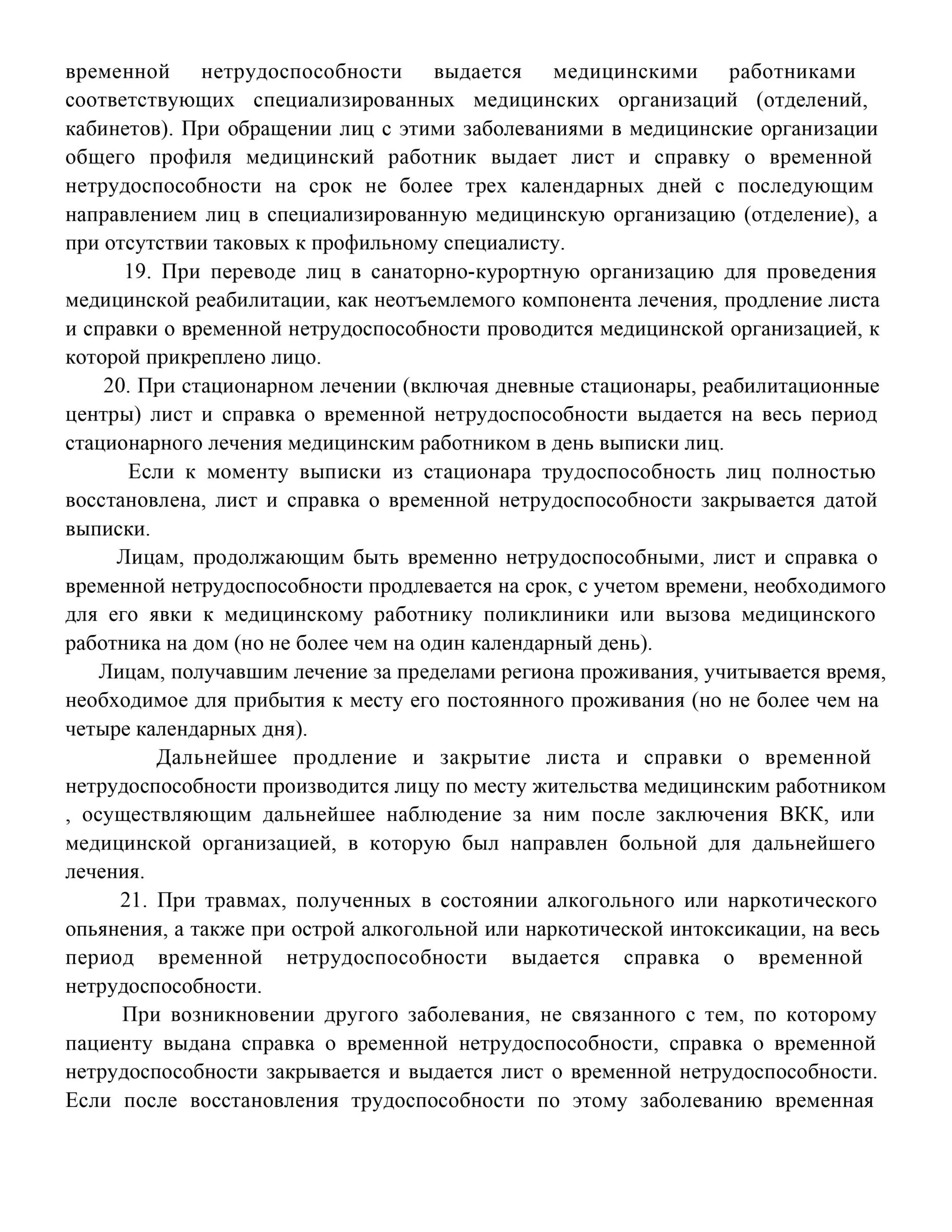 временной нетрудоспособности выдается медицинскими работниками соответствующих специализированных медицинских организаций (отделений, кабинетов). При обращении лиц с этими заболеваниями в медицинские организации общего профиля медицинский работник выдает лист и справку о временной нетрудоспособности на срок не более трех календарных дней с последующим направлением лиц в специализированную медицинскую организацию (отделение), а при отсутствии таковых к профильному специалисту.

19. При переводе лиц в санаторно-курортную организацию для проведения медицинской реабилитации, как неотъемлемого компонента лечения, продление листа и справки о временной нетрудоспособности проводится медицинской организацией, к которой прикреплено лицо.

20. При стационарном лечении (включая дневные стационары, реабилитационные центры) лист и справка о временной нетрудоспособности выдается на весь период стационарного лечения медицинским работником в день выписки лиц.

Если к моменту выписки из стационара трудоспособность лиц полностью восстановлена, лист и справка о временной нетрудоспособности закрывается датой выписки.

Лицам, продолжающим быть временно нетрудоспособными, лист и справка о временной нетрудоспособности продлевается на срок, с учетом времени, необходимого для его явки к медицинскому работнику поликлиники или вызова медицинского работника на дом (но не более чем на один календарный день).

Лицам, получавшим лечение за пределами региона проживания, учитывается время, необходимое для прибытия к месту его постоянного проживания (но не более чем на четыре календарных дня).

Дальнейшее продление и закрытие листа и справки о временной нетрудоспособности производится лицу по месту жительства медицинским работником , осуществляющим дальнейшее наблюдение за ним после заключения ВКК, или медицинской организацией, в которую был направлен больной для дальнейшего лечения.

21. При травмах, полученных в состоянии алкогольного или наркотического опьянения, а также при острой алкогольной или наркотической интоксикации, на весь период временной нетрудоспособности выдается справка о временной нетрудоспособности.

При возникновении другого заболевания, не связанного с тем, по которому пациенту выдана справка о временной нетрудоспособности, справка о временной нетрудоспособности закрывается и выдается лист о временной нетрудоспособности. Если после восстановления трудоспособности по этому заболеванию временная